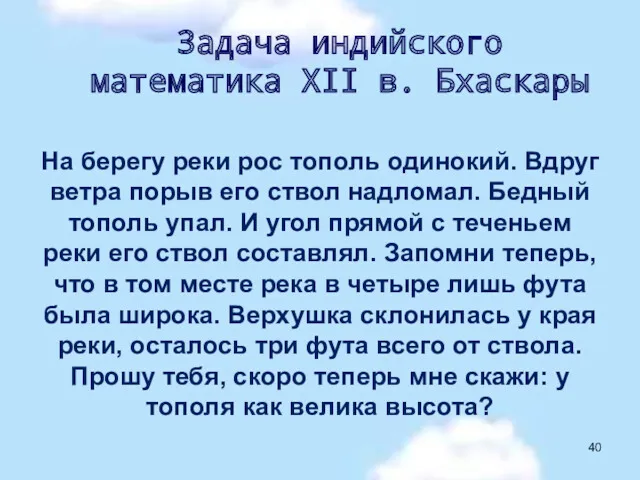 Задача индийского математика XII в. Бхаскары

На берегу реки рос тополь одинокий. Вдруг ветра порыв его ствол надломал. Бедный тополь упал. И угол прямой с теченьем реки его ствол составлял. Запомни теперь, что в том месте река в четыре лишь фута была широка. Верхушка склонилась у края реки, осталось три фута всего от ствола. Прошу тебя, скоро теперь мне скажи: у тополя как велика высота?

40